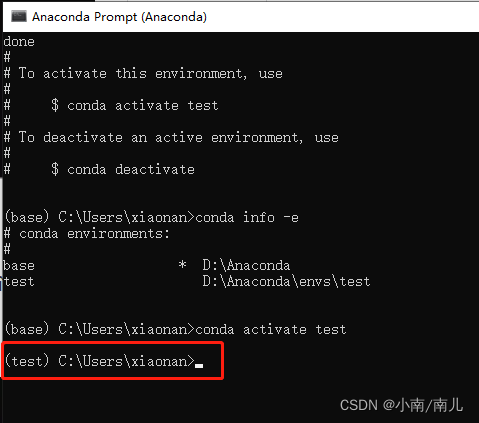 Anaconda Prompt (Anaconda)

done
#
# To activate this environment, use
#
#     $ conda activate test
#
# To deactivate an active environment, use
#
#     $ conda deactivate

(base) C:\Users\xiaonan>conda info -e
# conda environments:
#
base                  *  D:\Anaconda
test                     D:\Anaconda\envs\test

(base) C:\Users\xiaonan>conda activate test

(test) C:\Users\xiaonan>

CSDN @小南/南儿